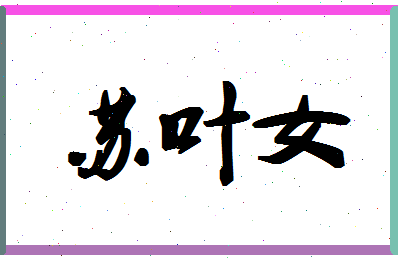 苏叶女